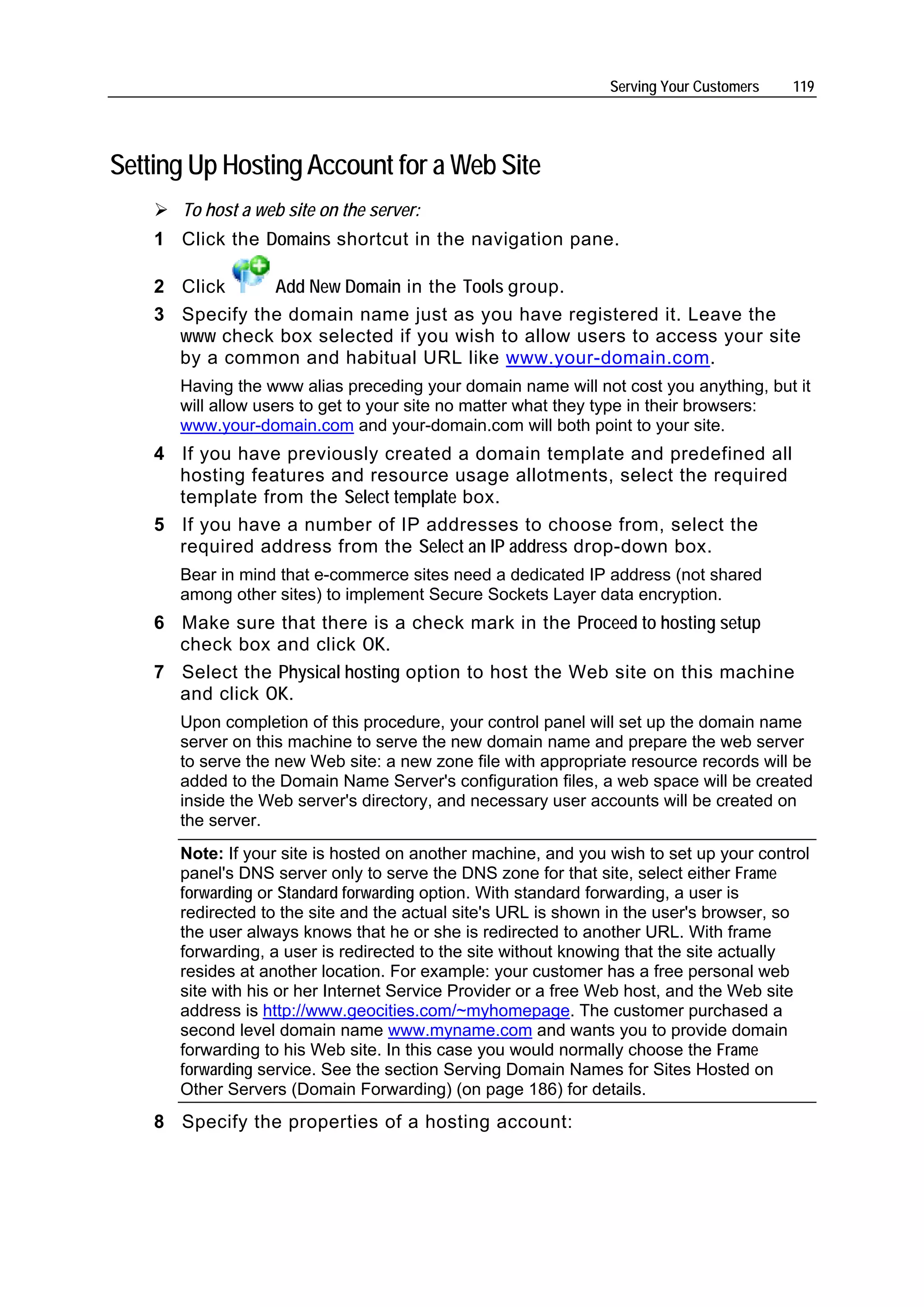 Serving Your Customers 119

Setting Up Hosting Account for a Web Site

➢ To host a web site on the server:

1 Click the Domains shortcut in the navigation pane.

2 Click Add New Domain in the Tools group.

3 Specify the domain name just as you have registered it. Leave the www check box selected if you wish to allow users to access your site by a common and habitual URL like www.your-domain.com.

Having the www alias preceding your domain name will not cost you anything, but it will allow users to get to your site no matter what they type in their browsers: www.your-domain.com and your-domain.com will both point to your site.

4 If you have previously created a domain template and predefined all hosting features and resource usage allotments, select the required template from the Select template box.

5 If you have a number of IP addresses to choose from, select the required address from the Select an IP address drop-down box.

Bear in mind that e-commerce sites need a dedicated IP address (not shared among other sites) to implement Secure Sockets Layer data encryption.

6 Make sure that there is a check mark in the Proceed to hosting setup check box and click OK.

7 Select the Physical hosting option to host the Web site on this machine and click OK.

Upon completion of this procedure, your control panel will set up the domain name server on this machine to serve the new domain name and prepare the web server to serve the new Web site: a new zone file with appropriate resource records will be added to the Domain Name Server's configuration files, a web space will be created inside the Web server's directory, and necessary user accounts will be created on the server.

Note: If your site is hosted on another machine, and you wish to set up your control panel's DNS server only to serve the DNS zone for that site, select either Frame forwarding or Standard forwarding option. With standard forwarding, a user is redirected to the site and the actual site's URL is shown in the user's browser, so the user always knows that he or she is redirected to another URL. With frame forwarding, a user is redirected to the site without knowing that the site actually resides at another location. For example: your customer has a free personal web site with his or her Internet Service Provider or a free Web host, and the Web site address is http://www.geocities.com/~myhomepage. The customer purchased a second level domain name www.myname.com and wants you to provide domain forwarding to his Web site. In this case you would normally choose the Frame forwarding service. See the section Serving Domain Names for Sites Hosted on Other Servers (Domain Forwarding) (on page 186) for details.

8 Specify the properties of a hosting account: